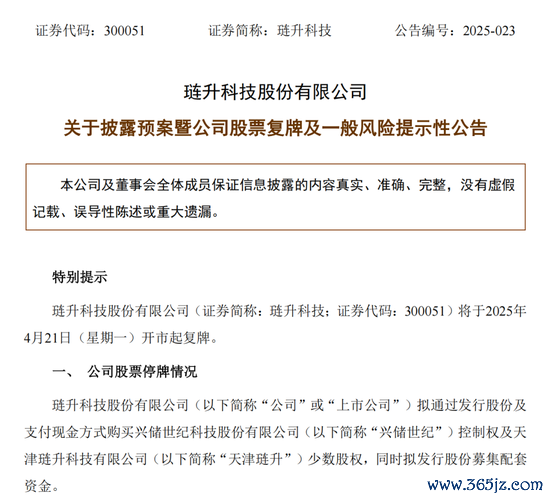 证券代码：300051　　证券简称：琏升科技　　公告编号：2025-023

琏升科技股份有限公司

关于披露预案暨公司股票复牌及一般风险提示性公告

本公司及董事会全体成员保证信息披露的内容真实、准确、完整，没有虚假记载、误导性陈述或重大遗漏。

特别提示

琏升科技股份有限公司（证券简称：琏升科技；证券代码：300051）将于2025年4月21日（星期一）开市起复牌。

一、　公司股票停牌情况

琏升科技股份有限公司（以下简称“公司”或“上市公司”）拟通过发行股份及支付现金方式购买兴储世纪科技股份有限公司（以下简称“兴储世纪”）控制权及天津琏升科技有限公司（以下简称“天津琏升”）少数股权，同时拟发行股份募集配套资金。

www.365jz.com